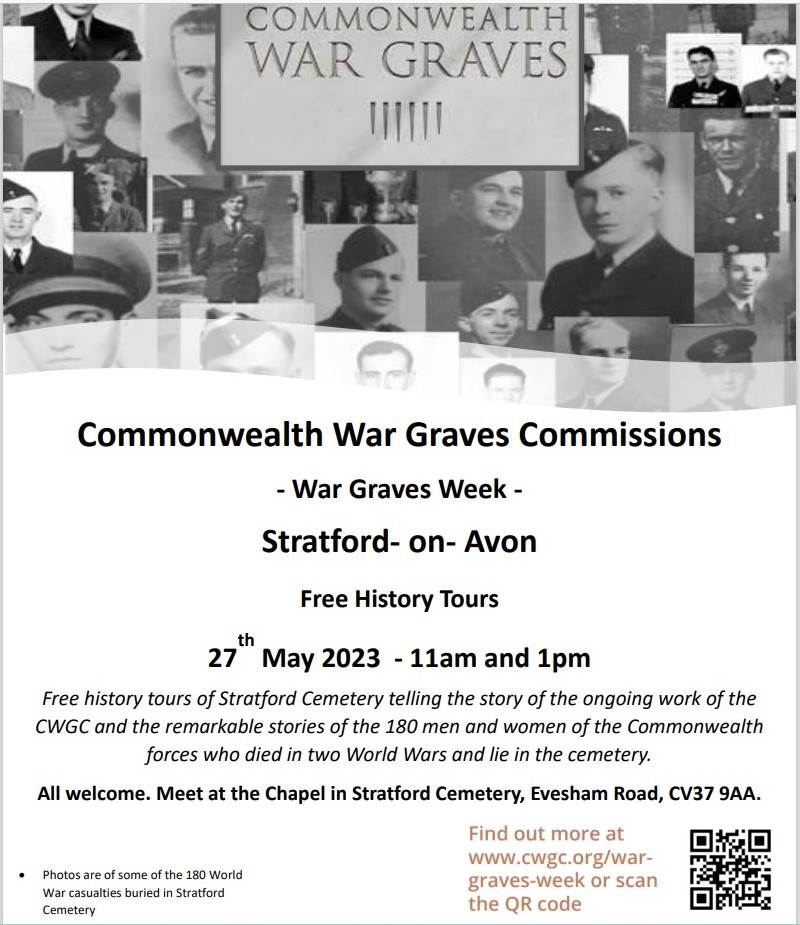 COMMONWEALTH WAR GRAVES

Commonwealth War Graves Commissions

- War Graves Week -

Stratford- on- Avon

Free History Tours

27$^{th}$ May 2023 - 11am and 1pm

Free history tours of Stratford Cemetery telling the story of the ongoing work of the CWGC and the remarkable stories of the 180 men and women of the Commonwealth forces who died in two World Wars and lie in the cemetery.

All welcome. Meet at the Chapel in Stratford Cemetery, Evesham Road, CV37 9AA.

• Photos are of some of the 180 World War casualties buried in Stratford Cemetery

Find out more at www.cwgc.org/war-graves-week or scan the QR code